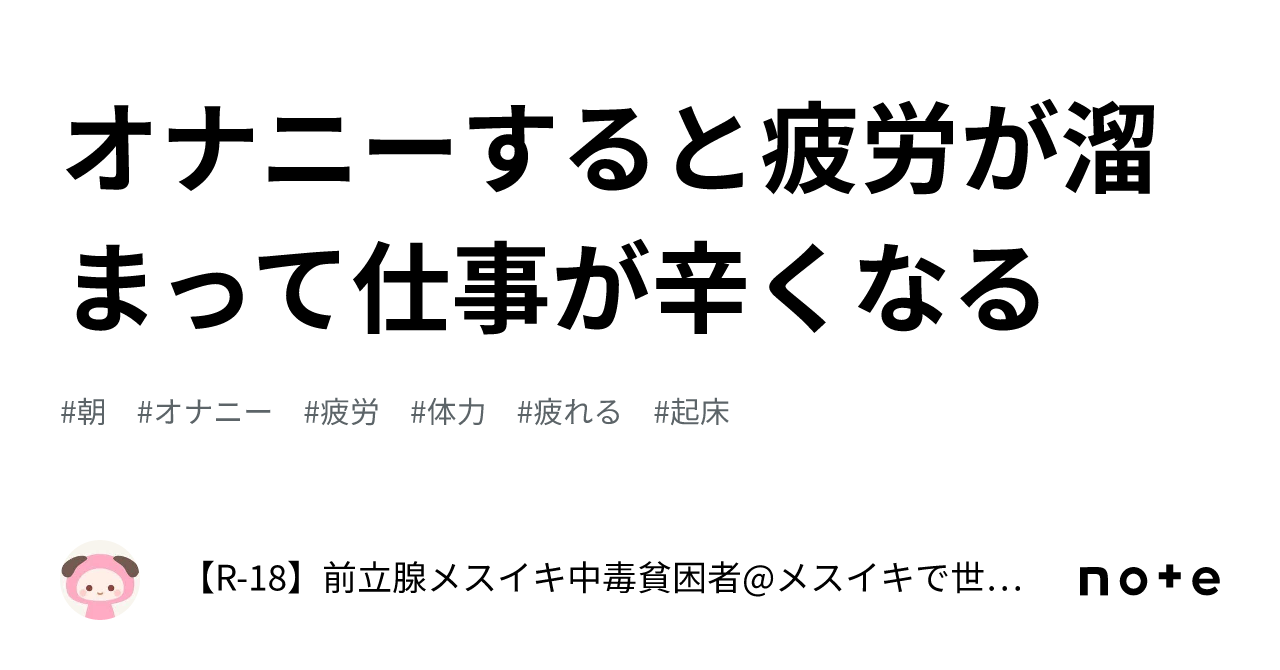 オナニーすると疲労が溜まって仕事が辛くなる

#朝 #オナニー #疲労 #体力 #疲れる #起床

【R-18】前立腺メスイキ中毒貧困者@メスイキで世…

note